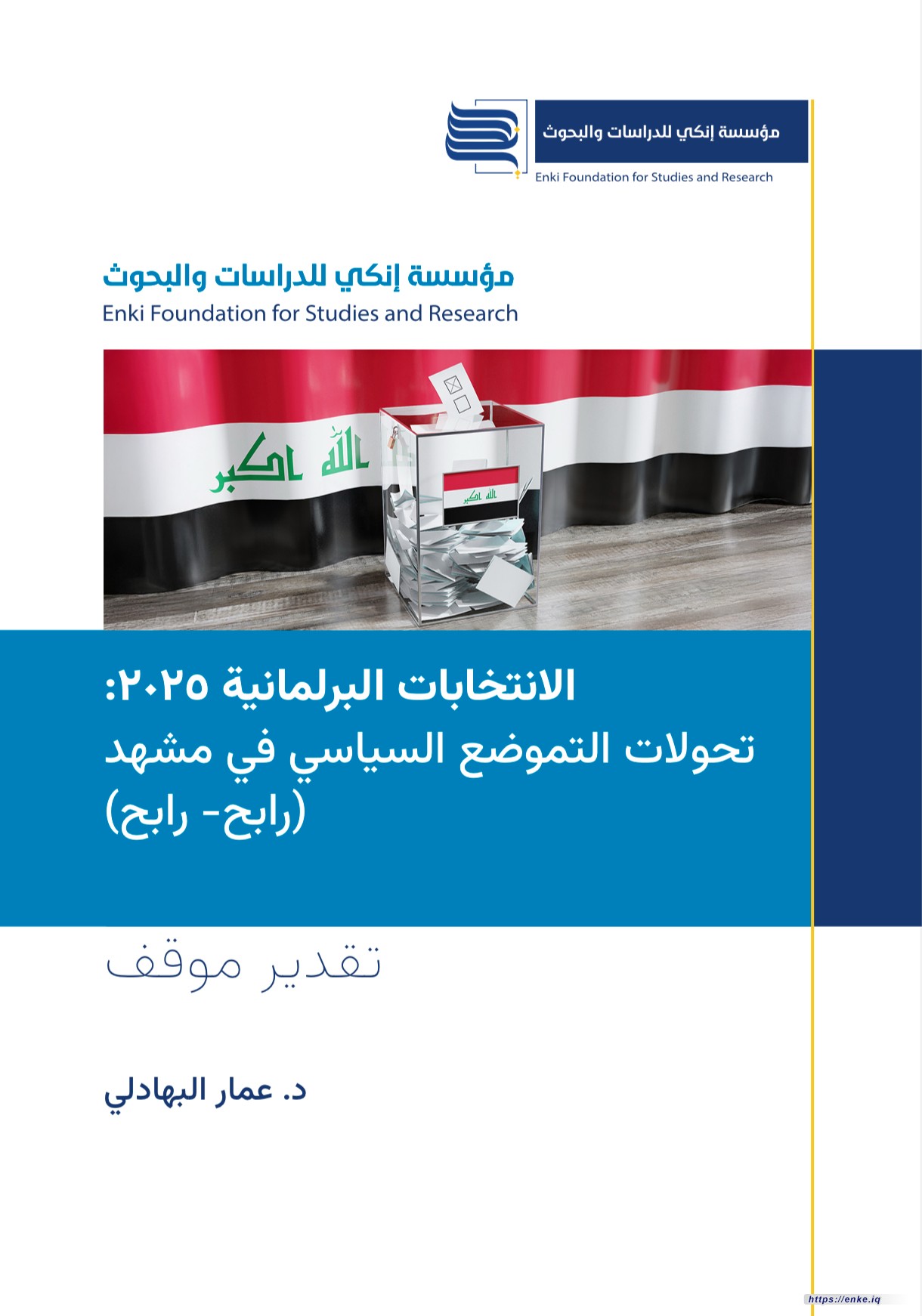 مؤسسة إنكي للدراسات والبحوث
Enki Foundation for Studies and Research

مؤسسة إنكي للدراسات والبحوث
Enki Foundation for Studies and Research

الله اكبر

الله اكبر

الانتخابات البرلمانية ٢٠٢٥:
تحولات التموضع السياسي في مشهد
(رابح- رابح)

تقدير موقف

د. عمار البهادلي

https://enke.iq